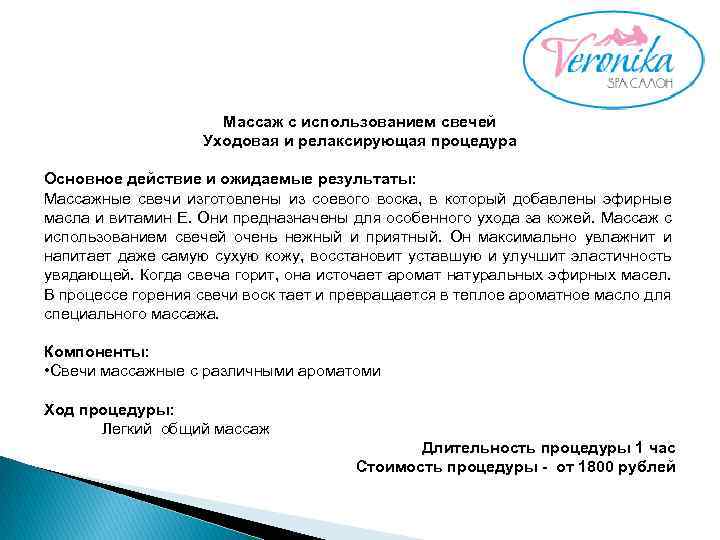 Veronika
SPA САЛОН

Массаж с использованием свечей
Уходовая и релаксирующая процедура

Основное действие и ожидаемые результаты:
Массажные свечи изготовлены из соевого воска, в который добавлены эфирные масла и витамин Е. Они предназначены для особенного ухода за кожей. Массаж с использованием свечей очень нежный и приятный. Он максимально увлажнит и напитает даже самую сухую кожу, восстановит уставшую и улучшит эластичность увядающей. Когда свеча горит, она источает аромат натуральных эфирных масел. В процессе горения свечи воск тает и превращается в теплое ароматное масло для специального массажа.

Компоненты:
•Свечи массажные с различными ароматоми

Ход процедуры:
Легкий общий массаж

Длительность процедуры 1 час
Стоимость процедуры - от 1800 рублей